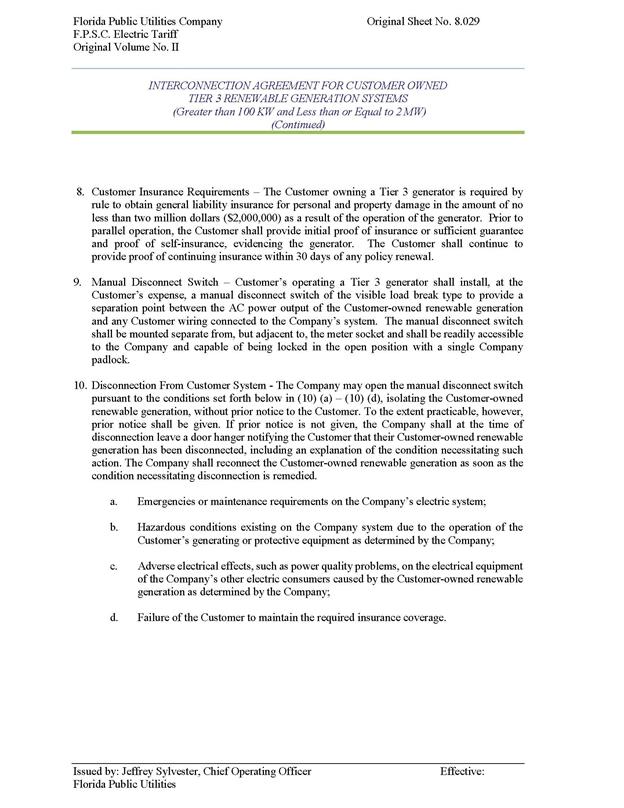 Florida Public Utilities Company
F.P.S.C. Electric Tariff
Original Volume No. II

Original Sheet No. 8.029

INTERCONNECTION AGREEMENT FOR CUSTOMER OWNED
TIER 3 RENEWABLE GENERATION SYSTEMS
(Greater than 100 KW and Less than or Equal to 2 MW)
(Continued)

8. Customer Insurance Requirements – The Customer owning a Tier 3 generator is required by rule to obtain general liability insurance for personal and property damage in the amount of no less than two million dollars ($2,000,000) as a result of the operation of the generator. Prior to parallel operation, the Customer shall provide initial proof of insurance or sufficient guarantee and proof of self-insurance, evidencing the generator. The Customer shall continue to provide proof of continuing insurance within 30 days of any policy renewal.

9. Manual Disconnect Switch – Customer's operating a Tier 3 generator shall install, at the Customer's expense, a manual disconnect switch of the visible load break type to provide a separation point between the AC power output of the Customer-owned renewable generation and any Customer wiring connected to the Company's system. The manual disconnect switch shall be mounted separate from, but adjacent to, the meter socket and shall be readily accessible to the Company and capable of being locked in the open position with a single Company padlock.

10. Disconnection From Customer System - The Company may open the manual disconnect switch pursuant to the conditions set forth below in (10) (a) – (10) (d), isolating the Customer-owned renewable generation, without prior notice to the Customer. To the extent practicable, however, prior notice shall be given. If prior notice is not given, the Company shall at the time of disconnection leave a door hanger notifying the Customer that their Customer-owned renewable generation has been disconnected, including an explanation of the condition necessitating such action. The Company shall reconnect the Customer-owned renewable generation as soon as the condition necessitating disconnection is remedied.

a. Emergencies or maintenance requirements on the Company's electric system;

b. Hazardous conditions existing on the Company system due to the operation of the Customer's generating or protective equipment as determined by the Company;

c. Adverse electrical effects, such as power quality problems, on the electrical equipment of the Company's other electric consumers caused by the Customer-owned renewable generation as determined by the Company;

d. Failure of the Customer to maintain the required insurance coverage.

Issued by: Jeffrey Sylvester, Chief Operating Officer
Florida Public Utilities

Effective: